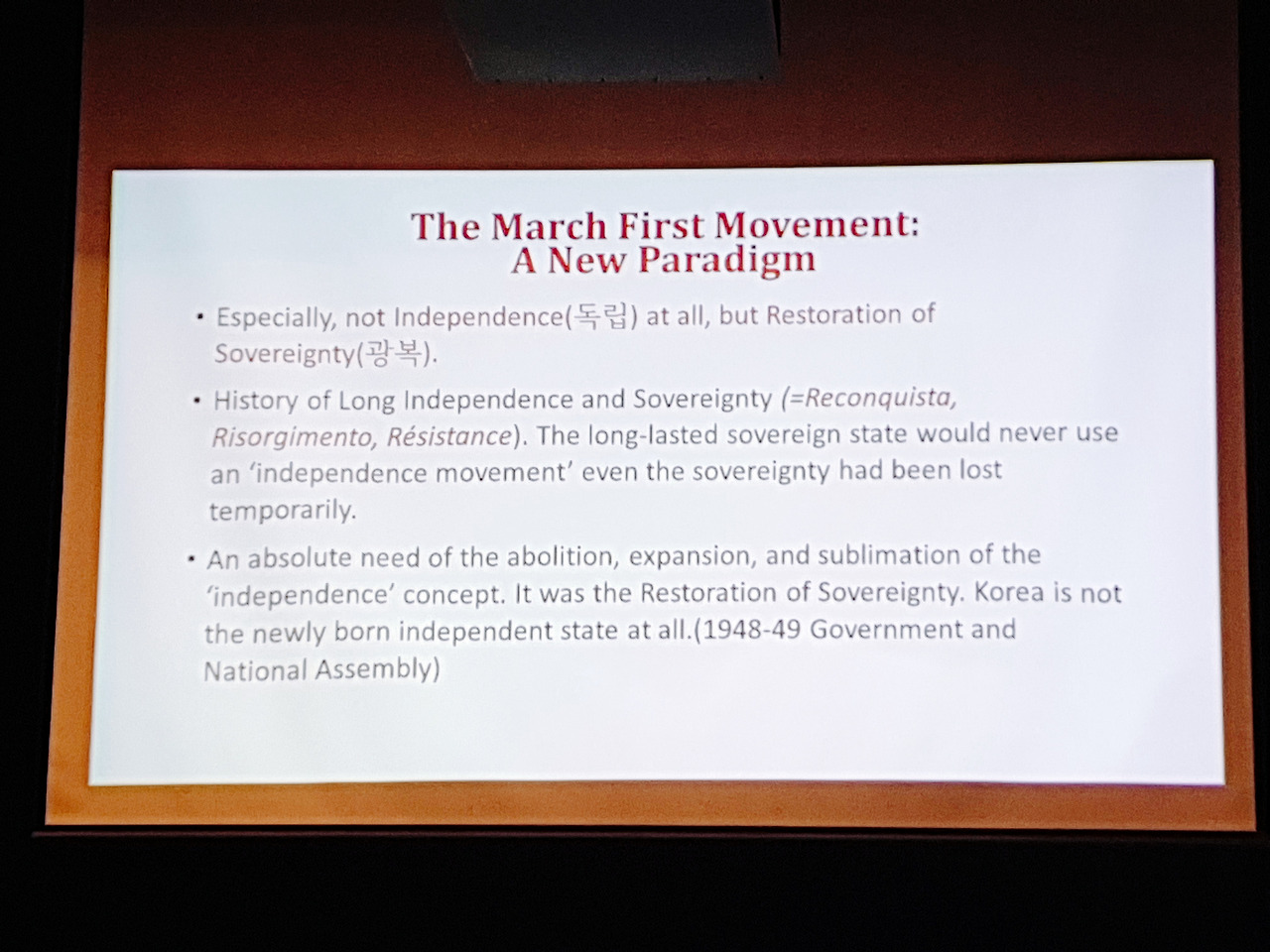 The March First Movement:
A New Paradigm

• Especially, not Independence(독립) at all, but Restoration of Sovereignty(광복).

• History of Long Independence and Sovereignty (=Reconquista, Risorgimento, Résistance). The long-lasted sovereign state would never use an 'independence movement' even the sovereignty had been lost temporarily.

• An absolute need of the abolition, expansion, and sublimation of the 'independence' concept. It was the Restoration of Sovereignty. Korea is not the newly born independent state at all.(1948-49 Government and National Assembly)